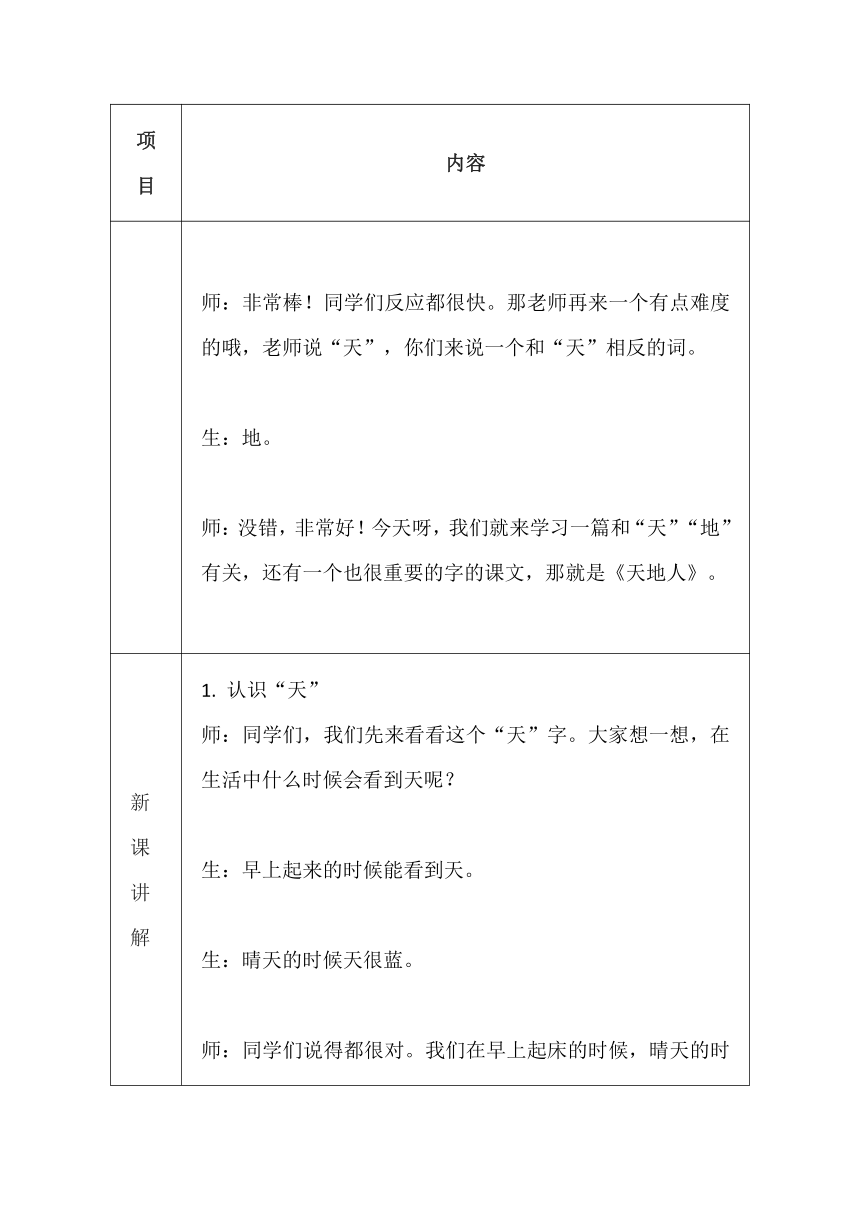 | 项目 | 内容 |
|---|---|
| | 师：非常棒！同学们反应都很快。那老师再来一个有点难度的哦，老师说“天”，你们来说一个和“天”相反的词。<br><br>生：地。<br><br>师：没错，非常好！今天呀，我们就来学习一篇和“天”“地”有关，还有一个也很重要的字的课文，那就是《天地人》。 |
| 新课讲解 | 1. 认识“天”<br>师：同学们，我们先来看看这个“天”字。大家想一想，在生活中什么时候会看到天呢？<br><br>生：早上起来的时候能看到天。<br><br>生：晴天的时候天很蓝。<br><br>师：同学们说得都很对。我们在早上起床的时候，晴天的时 |